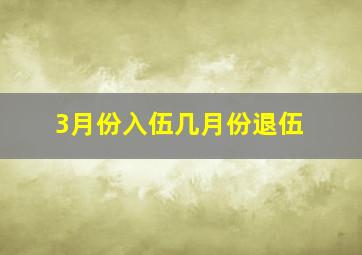 3月份入伍几月份退伍